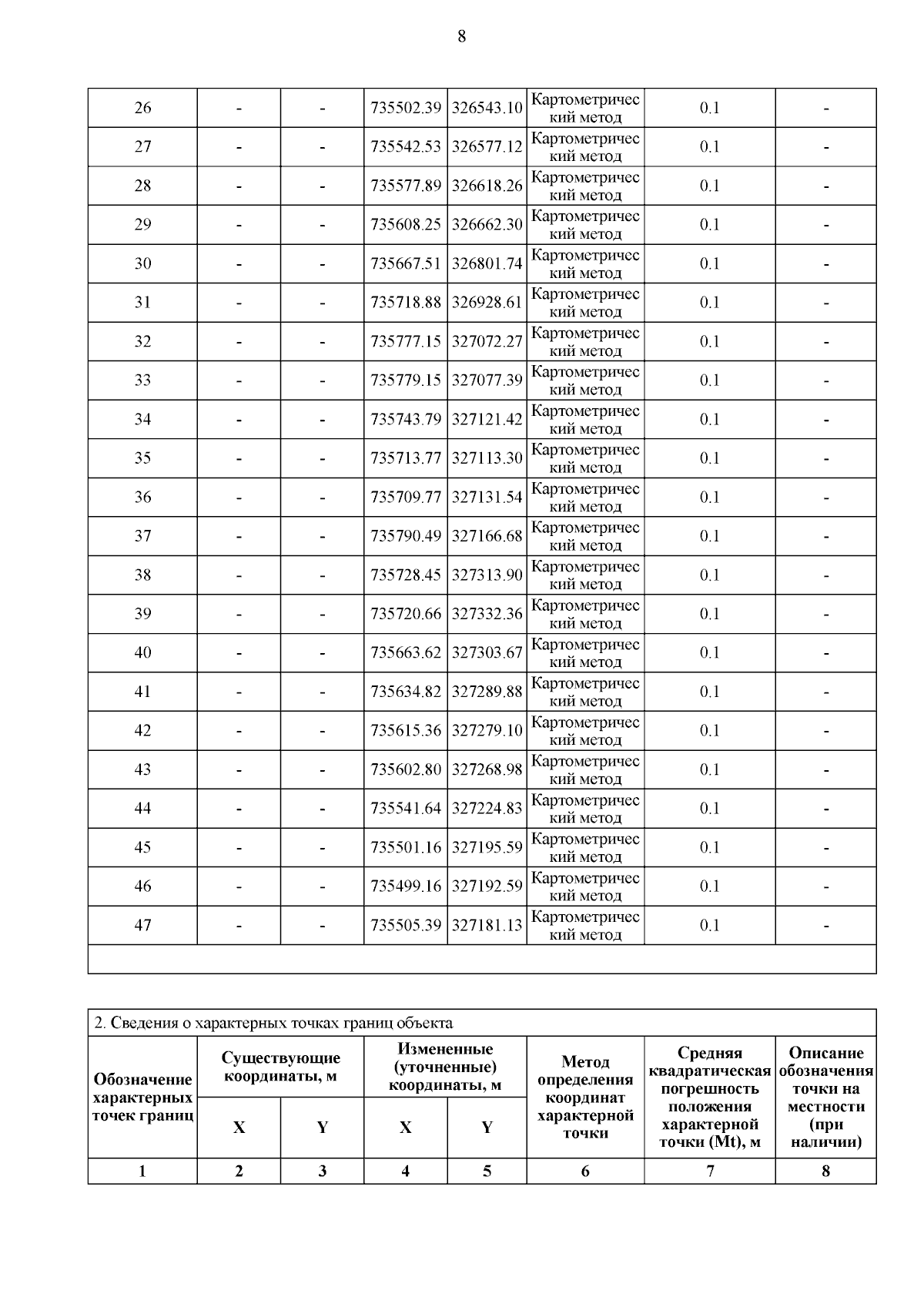 8

| 26 | - | - | 735502.39 | 326543.10 | Картометрический метод | 0.1 | - |
|---|---|---|---|---|---|---|---|
| 27 | - | - | 735542.53 | 326577.12 | Картометрический метод | 0.1 | - |
| 28 | - | - | 735577.89 | 326618.26 | Картометрический метод | 0.1 | - |
| 29 | - | - | 735608.25 | 326662.30 | Картометрический метод | 0.1 | - |
| 30 | - | - | 735667.51 | 326801.74 | Картометрический метод | 0.1 | - |
| 31 | - | - | 735718.88 | 326928.61 | Картометрический метод | 0.1 | - |
| 32 | - | - | 735777.15 | 327072.27 | Картометрический метод | 0.1 | - |
| 33 | - | - | 735779.15 | 327077.39 | Картометрический метод | 0.1 | - |
| 34 | - | - | 735743.79 | 327121.42 | Картометрический метод | 0.1 | - |
| 35 | - | - | 735713.77 | 327113.30 | Картометрический метод | 0.1 | - |
| 36 | - | - | 735709.77 | 327131.54 | Картометрический метод | 0.1 | - |
| 37 | - | - | 735790.49 | 327166.68 | Картометрический метод | 0.1 | - |
| 38 | - | - | 735728.45 | 327313.90 | Картометрический метод | 0.1 | - |
| 39 | - | - | 735720.66 | 327332.36 | Картометрический метод | 0.1 | - |
| 40 | - | - | 735663.62 | 327303.67 | Картометрический метод | 0.1 | - |
| 41 | - | - | 735634.82 | 327289.88 | Картометрический метод | 0.1 | - |
| 42 | - | - | 735615.36 | 327279.10 | Картометрический метод | 0.1 | - |
| 43 | - | - | 735602.80 | 327268.98 | Картометрический метод | 0.1 | - |
| 44 | - | - | 735541.64 | 327224.83 | Картометрический метод | 0.1 | - |
| 45 | - | - | 735501.16 | 327195.59 | Картометрический метод | 0.1 | - |
| 46 | - | - | 735499.16 | 327192.59 | Картометрический метод | 0.1 | - |
| 47 | - | - | 735505.39 | 327181.13 | Картометрический метод | 0.1 | - |

2. Сведения о характерных точках границ объекта

| Обозначение характерных точек границ | Существующие координаты, м X | Существующие координаты, м Y | Измененные (уточненные) координаты, м X | Измененные (уточненные) координаты, м Y | Метод определения координат характерной точки | Средняя квадратическая погрешность положения характерной точки (Mt), м | Описание обозначения точки на местности (при наличии) |
|---|---|---|---|---|---|---|---|
| 1 | 2 | 3 | 4 | 5 | 6 | 7 | 8 |